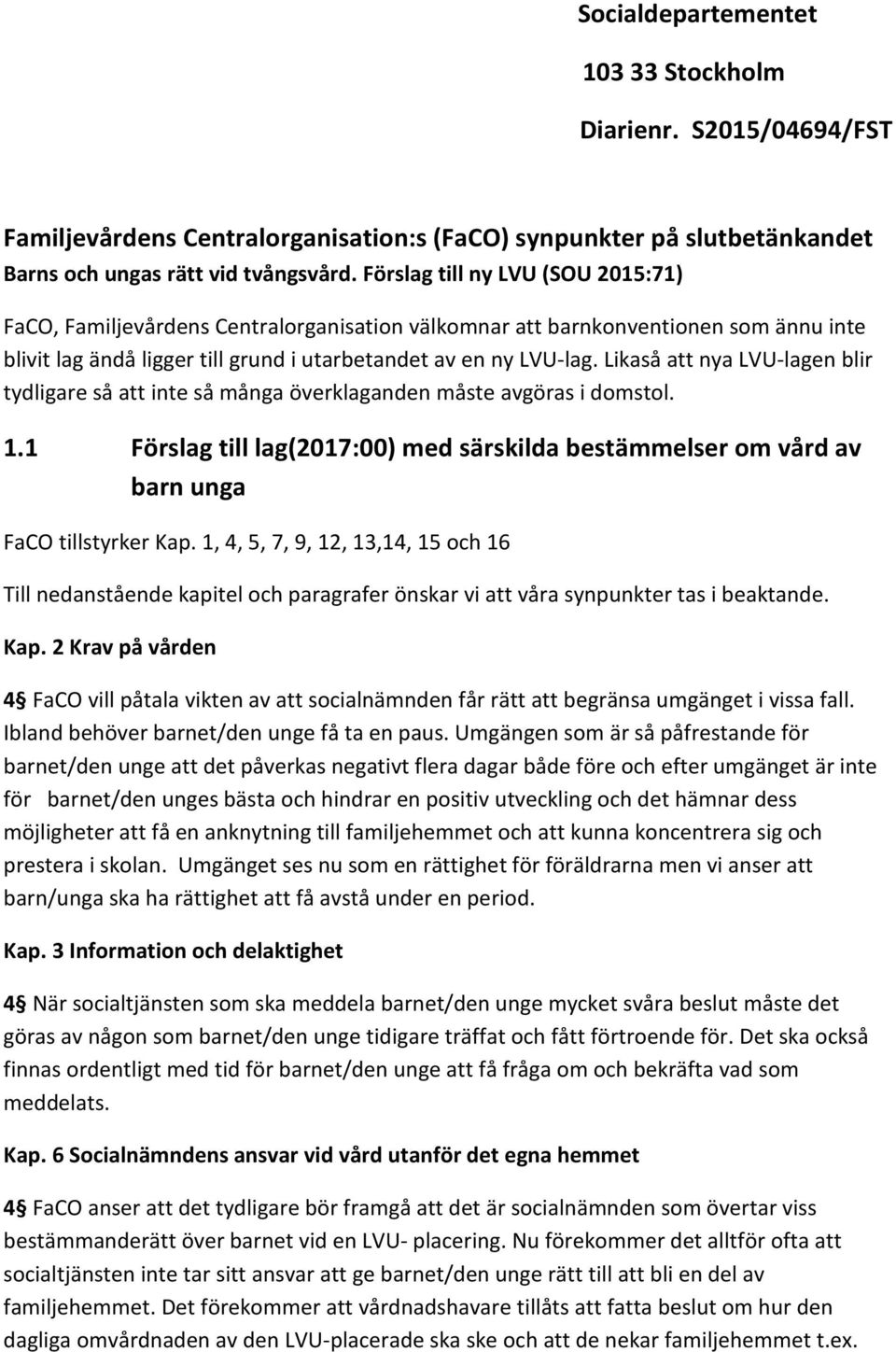 Socialdepartementet

103 33 Stockholm

Diarienr. S2015/04694/FST

Familjevårdens Centralorganisation:s (FaCO) synpunkter på slutbetänkandet Barns och ungas rätt vid tvångsvård. Förslag till ny LVU (SOU 2015:71)

FaCO, Familjevårdens Centralorganisation välkomnar att barnkonventionen som ännu inte blivit lag ändå ligger till grund i utarbetandet av en ny LVU-lag. Likaså att nya LVU-lagen blir tydligare så att inte så många överklaganden måste avgöras i domstol.

1.1 Förslag till lag(2017:00) med särskilda bestämmelser om vård av barn unga

FaCO tillstyrker Kap. 1, 4, 5, 7, 9, 12, 13,14, 15 och 16

Till nedanstående kapitel och paragrafer önskar vi att våra synpunkter tas i beaktande.

Kap. 2 Krav på vården

4§ FaCO vill påtala vikten av att socialnämnden får rätt att begränsa umgänget i vissa fall. Ibland behöver barnet/den unge få ta en paus. Umgängen som är så påfrestande för barnet/den unge att det påverkas negativt flera dagar både före och efter umgänget är inte för barnet/den unges bästa och hindrar en positiv utveckling och det hämnar dess möjligheter att få en anknytning till familjehemmet och att kunna koncentrera sig och prestera i skolan. Umgänget ses nu som en rättighet för föräldrarna men vi anser att barn/unga ska ha rättighet att få avstå under en period.

Kap. 3 Information och delaktighet

4§ När socialtjänsten som ska meddela barnet/den unge mycket svåra beslut måste det göras av någon som barnet/den unge tidigare träffat och fått förtroende för. Det ska också finnas ordentligt med tid för barnet/den unge att få fråga om och bekräfta vad som meddelats.

Kap. 6 Socialnämndens ansvar vid vård utanför det egna hemmet

4§ FaCO anser att det tydligare bör framgå att det är socialnämnden som övertar viss bestämmanderätt över barnet vid en LVU- placering. Nu förekommer det alltför ofta att socialtjänsten inte tar sitt ansvar att ge barnet/den unge rätt till att bli en del av familjehemmet. Det förekommer att vårdnadshavare tillåts att fatta beslut om hur den dagliga omvårdnaden av den LVU-placerade ska ske och att de nekar familjehemmet t.ex.